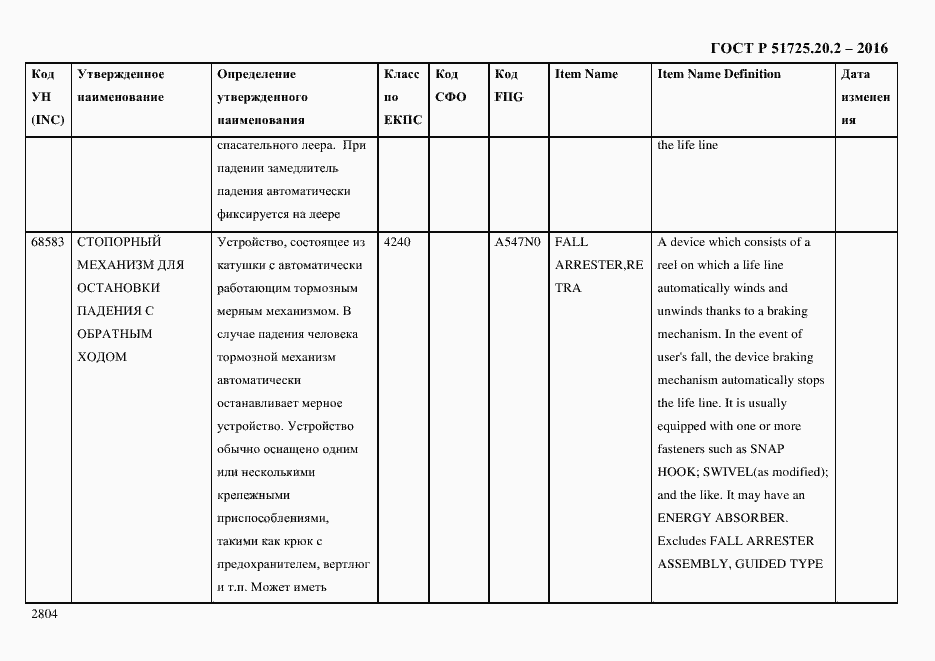 ГОСТ Р 51725.20.2 – 2016

| Код УН (INC) | Утвержденное наименование | Определение утвержденного наименования | Класс по ЕКПС | Код СФО | Код FIIG | Item Name | Item Name Definition | Дата изменения |
|---|---|---|---|---|---|---|---|---|
| | | спасательного леера. При падении замедлитель падения автоматически фиксируется на леере | | | | | the life line | |
| 68583 | СТОПОРНЫЙ МЕХАНИЗМ ДЛЯ ОСТАНОВКИ ПАДЕНИЯ С ОБРАТНЫМ ХОДОМ | Устройство, состоящее из катушки с автоматически работающим тормозным мерным механизмом. В случае падения человека тормозной механизм автоматически останавливает мерное устройство. Устройство обычно оснащено одним или несколькими крепежными приспособлениями, такими как крюк с предохранителем, вертлюг и т.п. Может иметь | 4240 | | A547N0 | FALL ARRESTER,RETRA | A device which consists of a reel on which a life line automatically winds and unwinds thanks to a braking mechanism. In the event of user's fall, the device braking mechanism automatically stops the life line. It is usually equipped with one or more fasteners such as SNAP HOOK; SWIVEL(as modified); and the like. It may have an ENERGY ABSORBER. Excludes FALL ARRESTER ASSEMBLY, GUIDED TYPE | |

2804